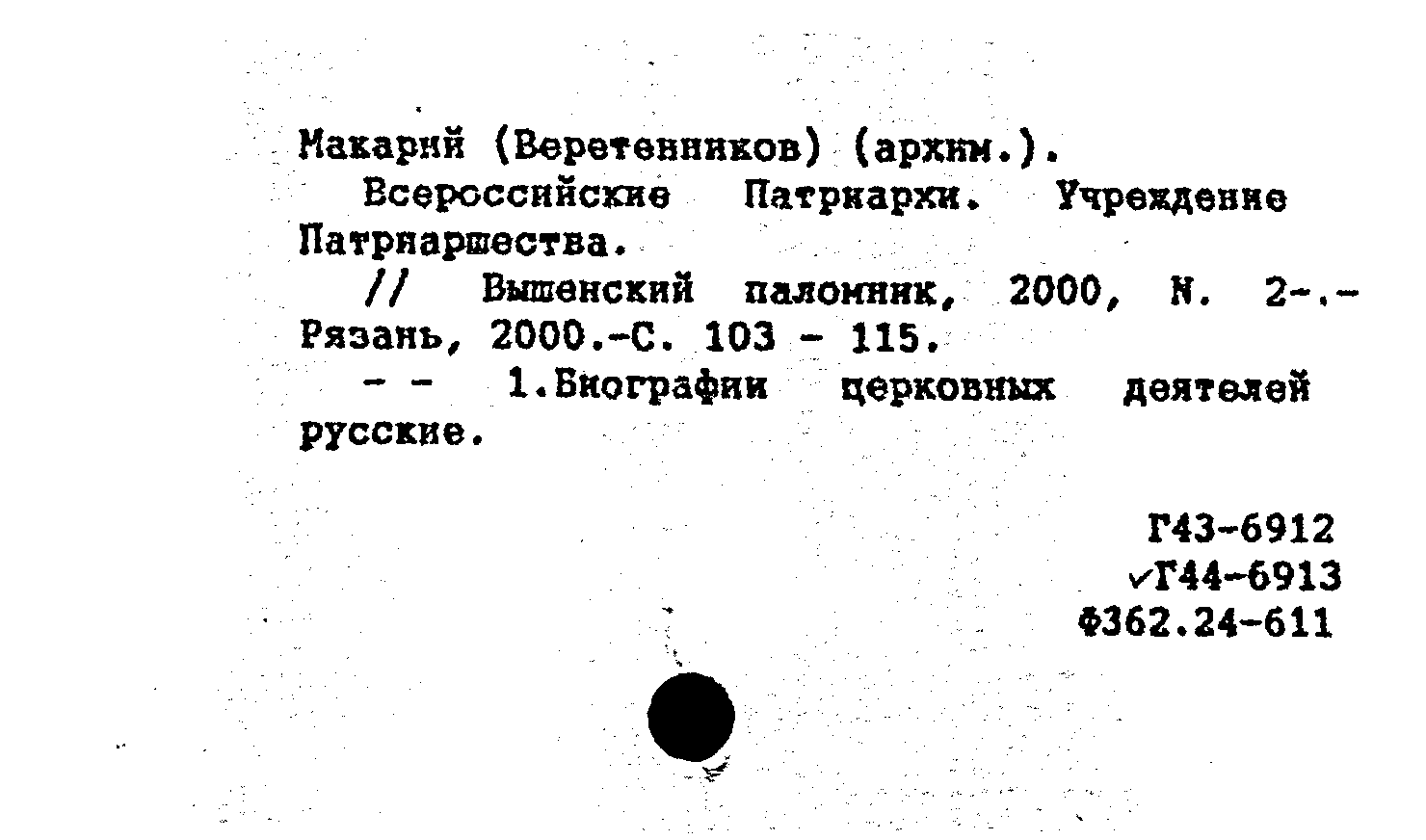 Макарий (Веретенников) (архим.).

Всероссийские Патриархи. Учреждение Патриаршества.

// Вышенский паломник, 2000, N. 2-.- Рязань, 2000.-С. 103 - 115.

- - 1.Биографии церковных деятелей русские.

Г43-6912
✓Г44-6913
Ф362.24-611